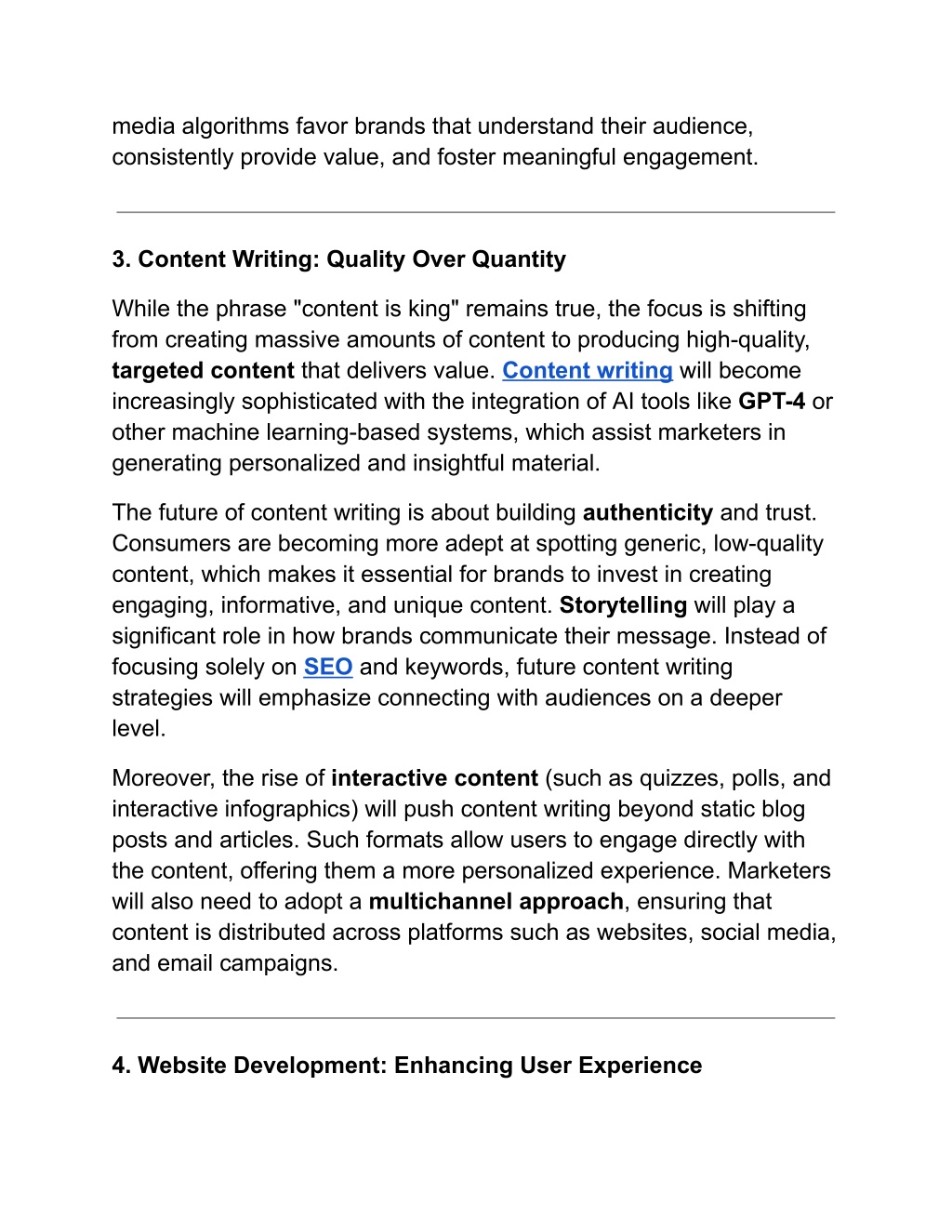 media algorithms favor brands that understand their audience, consistently provide value, and foster meaningful engagement.

3. Content Writing: Quality Over Quantity

While the phrase "content is king" remains true, the focus is shifting from creating massive amounts of content to producing high-quality, targeted content that delivers value. Content writing will become increasingly sophisticated with the integration of AI tools like GPT-4 or other machine learning-based systems, which assist marketers in generating personalized and insightful material.

The future of content writing is about building authenticity and trust. Consumers are becoming more adept at spotting generic, low-quality content, which makes it essential for brands to invest in creating engaging, informative, and unique content. Storytelling will play a significant role in how brands communicate their message. Instead of focusing solely on SEO and keywords, future content writing strategies will emphasize connecting with audiences on a deeper level.

Moreover, the rise of interactive content (such as quizzes, polls, and interactive infographics) will push content writing beyond static blog posts and articles. Such formats allow users to engage directly with the content, offering them a more personalized experience. Marketers will also need to adopt a multichannel approach, ensuring that content is distributed across platforms such as websites, social media, and email campaigns.

4. Website Development: Enhancing User Experience